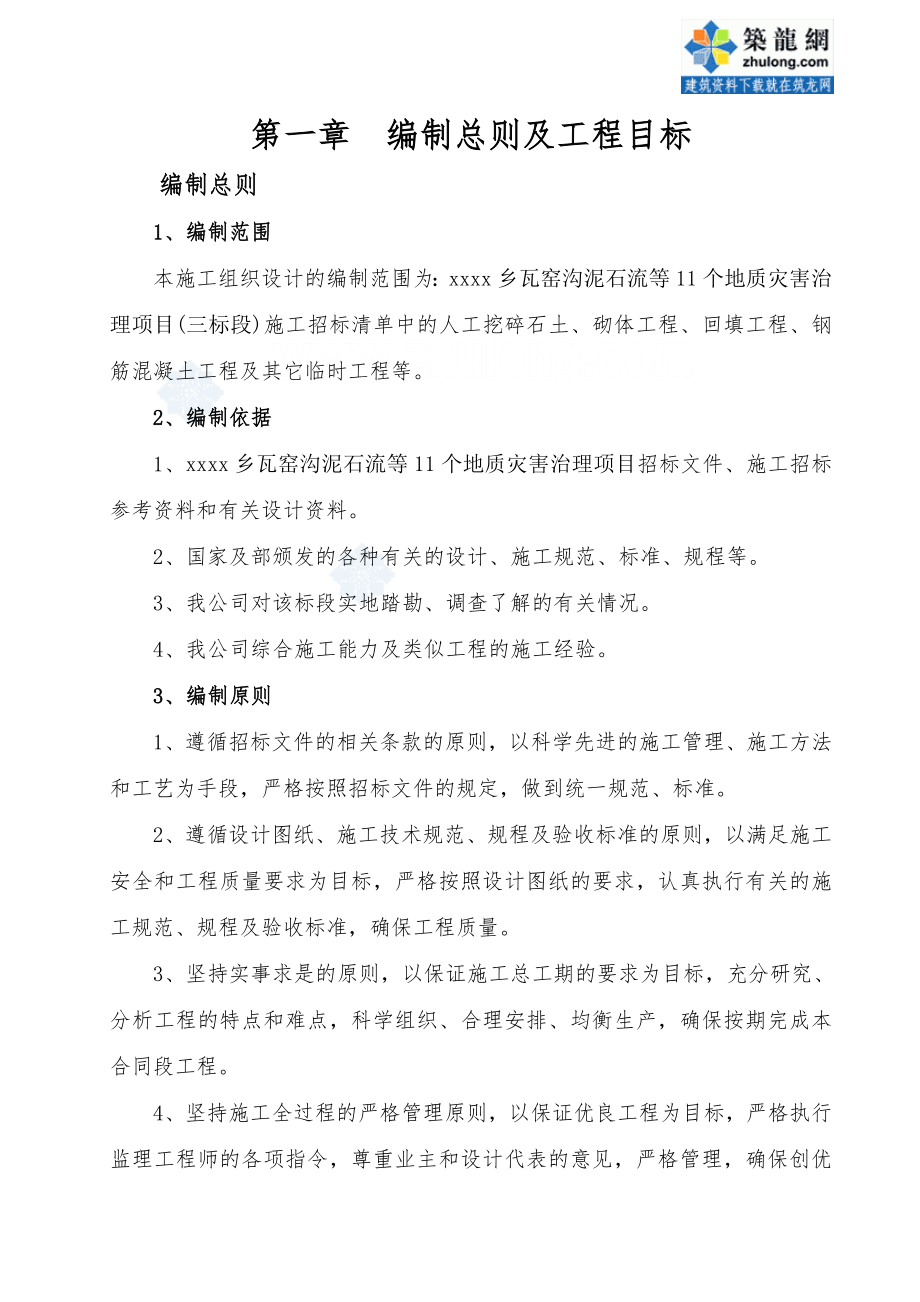 築龍網
zhulong.com
建筑资料下载就在筑龙网

第一章　编制总则及工程目标

编制总则

1、编制范围

本施工组织设计的编制范围为：xxxx乡瓦窑沟泥石流等11个地质灾害治理项目(三标段)施工招标清单中的人工挖碎石土、砌体工程、回填工程、钢筋混凝土工程及其它临时工程等。

2、编制依据

1、xxxx乡瓦窑沟泥石流等11个地质灾害治理项目招标文件、施工招标参考资料和有关设计资料。

2、国家及部颁发的各种有关的设计、施工规范、标准、规程等。

3、我公司对该标段实地踏勘、调查了解的有关情况。

4、我公司综合施工能力及类似工程的施工经验。

3、编制原则

1、遵循招标文件的相关条款的原则，以科学先进的施工管理、施工方法和工艺为手段，严格按照招标文件的规定，做到统一规范、标准。

2、遵循设计图纸、施工技术规范、规程及验收标准的原则，以满足施工安全和工程质量要求为目标，严格按照设计图纸的要求，认真执行有关的施工规范、规程及验收标准，确保工程质量。

3、坚持实事求是的原则，以保证施工总工期的要求为目标，充分研究、分析工程的特点和难点，科学组织、合理安排、均衡生产，确保按期完成本合同段工程。

4、坚持施工全过程的严格管理原则，以保证优良工程为目标，严格执行监理工程师的各项指令，尊重业主和设计代表的意见，严格管理，确保创优